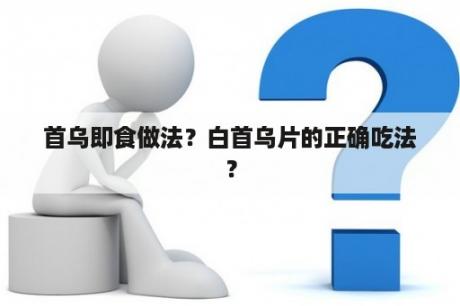 首乌即食做法？白首乌片的正确吃法？